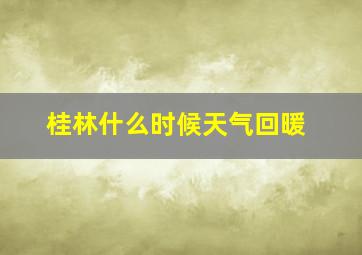 桂林什么时候天气回暖